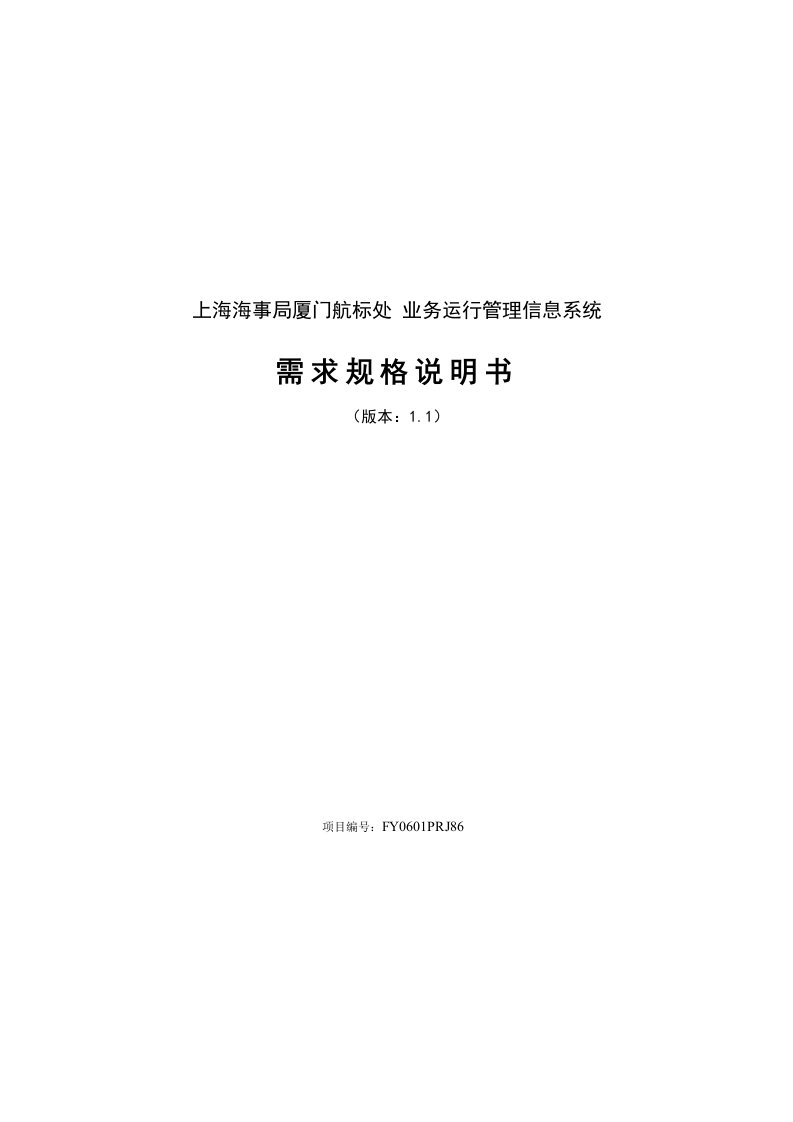 上海海事局厦门航标处 业务运行管理信息系统

需求规格说明书

（版本：1.1）

项目编号：FY0601PRJ86